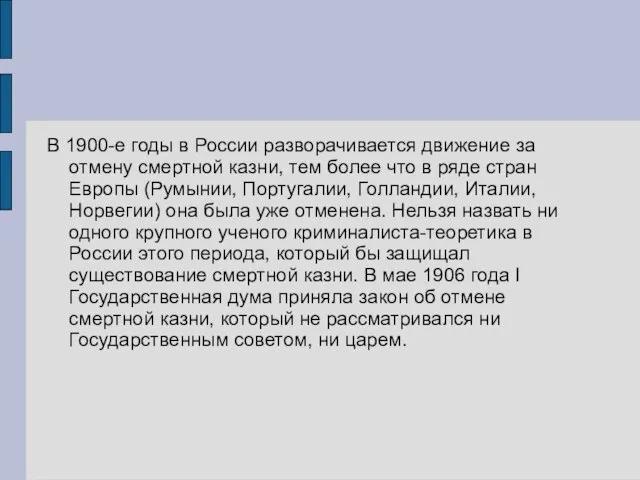 В 1900-е годы в России разворачивается движение за отмену смертной казни, тем более что в ряде стран Европы (Румынии, Португалии, Голландии, Италии, Норвегии) она была уже отменена. Нельзя назвать ни одного крупного ученого криминалиста-теоретика в России этого периода, который бы защищал существование смертной казни. В мае 1906 года I Государственная дума приняла закон об отмене смертной казни, который не рассматривался ни Государственным советом, ни царем.